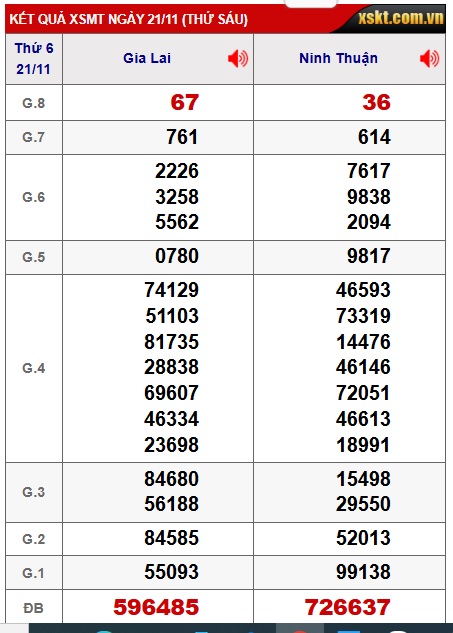 KẾT QUẢ XSMT NGÀY 21/11 (THỨ SÁU) xskt.com.vn

| Thứ 6 21/11 | Gia Lai | Ninh Thuận |
|---|---|---|
| G.8 | 67 | 36 |
| G.7 | 761 | 614 |
| G.6 | 2226 3258 5562 | 7617 9838 2094 |
| G.5 | 0780 | 9817 |
| G.4 | 74129 51103 81735 28838 69607 46334 23698 | 46593 73319 14476 46146 72051 46613 18991 |
| G.3 | 84680 56188 | 15498 29550 |
| G.2 | 84585 | 52013 |
| G.1 | 55093 | 99138 |
| ĐB | 596485 | 726637 |